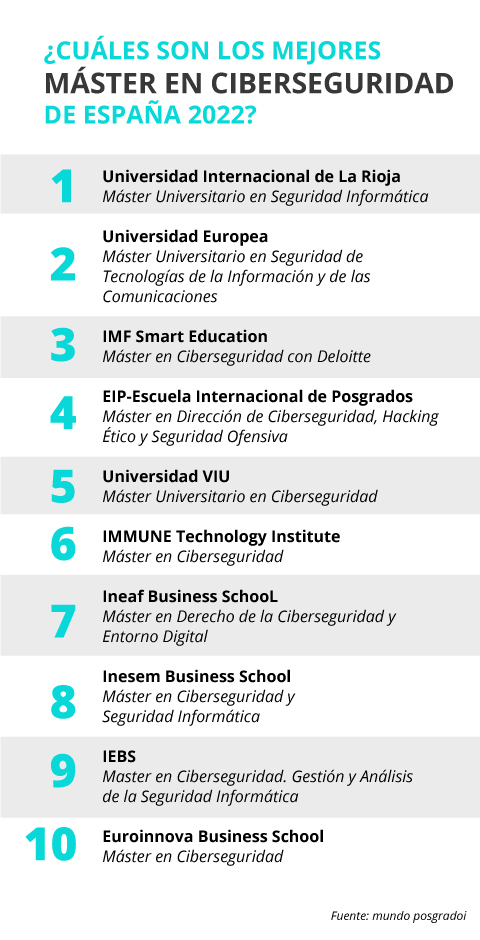 ¿CUÁLES SON LOS MEJORES
MÁSTER EN CIBERSEGURIDAD
DE ESPAÑA 2022?

1 Universidad Internacional de La Rioja
Máster Universitario en Seguridad Informática

2 Universidad Europea
Máster Universitario en Seguridad de Tecnologías de la Información y de las Comunicaciones

3 IMF Smart Education
Máster en Ciberseguridad con Deloitte

4 EIP-Escuela Internacional de Posgrados
Máster en Dirección de Ciberseguridad, Hacking Ético y Seguridad Ofensiva

5 Universidad VIU
Máster Universitario en Ciberseguridad

6 IMMUNE Technology Institute
Máster en Ciberseguridad

7 Ineaf Business SchooL
Máster en Derecho de la Ciberseguridad y Entorno Digital

8 Inesem Business School
Máster en Ciberseguridad y Seguridad Informática

9 IEBS
Master en Ciberseguridad. Gestión y Análisis de la Seguridad Informática

10 Euroinnova Business School
Máster en Ciberseguridad

Fuente: mundo posgradoi